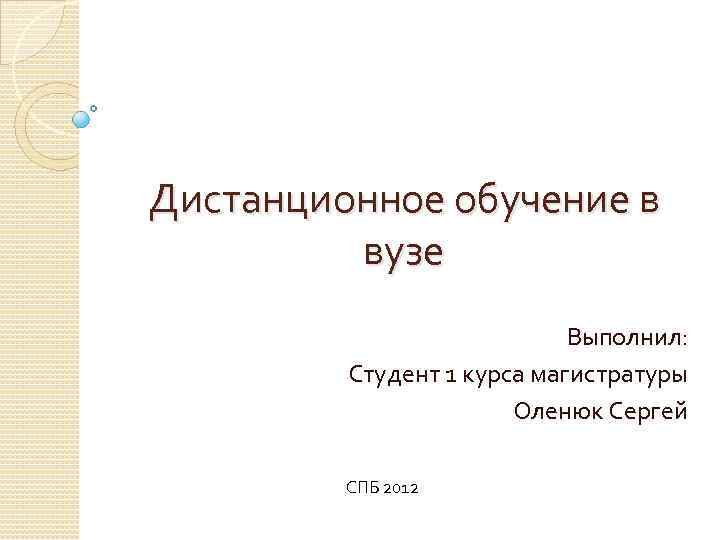 Дистанционное обучение в вузе

Выполнил:

Студент 1 курса магистратуры

Оленюк Сергей

СПБ 2012